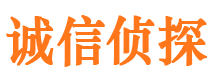 诚信侦探